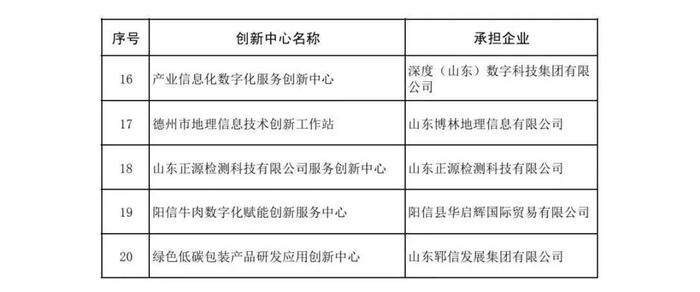 | 序号 | 创新中心名称 | 承担企业 |
|---|---|---|
| 16 | 产业信息化数字化服务创新中心 | 深度（山东）数字科技集团有限公司 |
| 17 | 德州市地理信息技术创新工作站 | 山东博林地理信息有限公司 |
| 18 | 山东正源检测科技有限公司服务创新中心 | 山东正源检测科技有限公司 |
| 19 | 阳信牛肉数字化赋能创新服务中心 | 阳信县华启辉国际贸易有限公司 |
| 20 | 绿色低碳包装产品研发应用创新中心 | 山东郓信发展集团有限公司 |